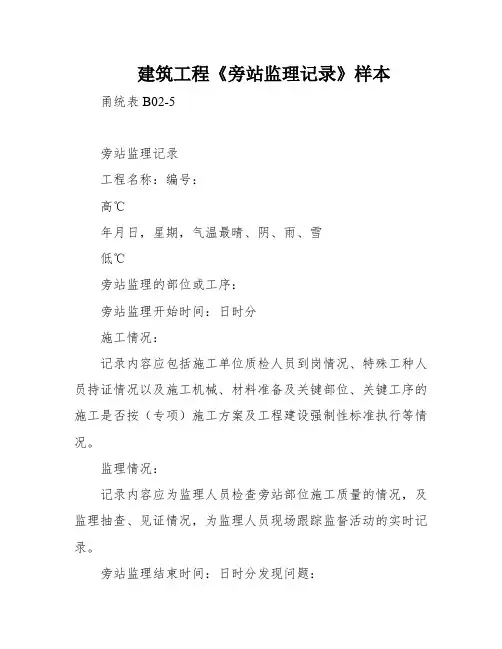 建筑工程《旁站监理记录》样本

甬统表 B02-5

旁站监理记录

工程名称：编号：

高℃

年月日，星期，气温最晴、阴、雨、雪

低℃

旁站监理的部位或工序：

旁站监理开始时间：日时分

施工情况：

记录内容应包括施工单位质检人员到岗情况、特殊工种人员持证情况以及施工机械、材料准备及关键部位、关键工序的施工是否按（专项）施工方案及工程建设强制性标准执行等情况。

监理情况：

记录内容应为监理人员检查旁站部位施工质量的情况，及监理抽查、见证情况，为监理人员现场跟踪监督活动的实时记录。

旁站监理结束时间：日时分发现问题：